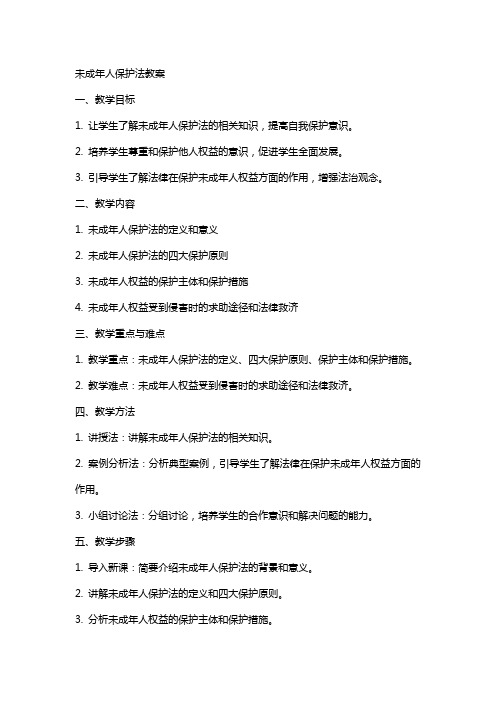 未成年人保护法教案

一、教学目标

1. 让学生了解未成年人保护法的相关知识，提高自我保护意识。

2. 培养学生尊重和保护他人权益的意识，促进学生全面发展。

3. 引导学生了解法律在保护未成年人权益方面的作用，增强法治观念。

二、教学内容

1. 未成年人保护法的定义和意义

2. 未成年人保护法的四大保护原则

3. 未成年人权益的保护主体和保护措施

4. 未成年人权益受到侵害时的求助途径和法律救济

三、教学重点与难点

1. 教学重点：未成年人保护法的定义、四大保护原则、保护主体和保护措施。

2. 教学难点：未成年人权益受到侵害时的求助途径和法律救济。

四、教学方法

1. 讲授法：讲解未成年人保护法的相关知识。

2. 案例分析法：分析典型案例，引导学生了解法律在保护未成年人权益方面的作用。

3. 小组讨论法：分组讨论，培养学生的合作意识和解决问题的能力。

五、教学步骤

1. 导入新课：简要介绍未成年人保护法的背景和意义。

2. 讲解未成年人保护法的定义和四大保护原则。

3. 分析未成年人权益的保护主体和保护措施。